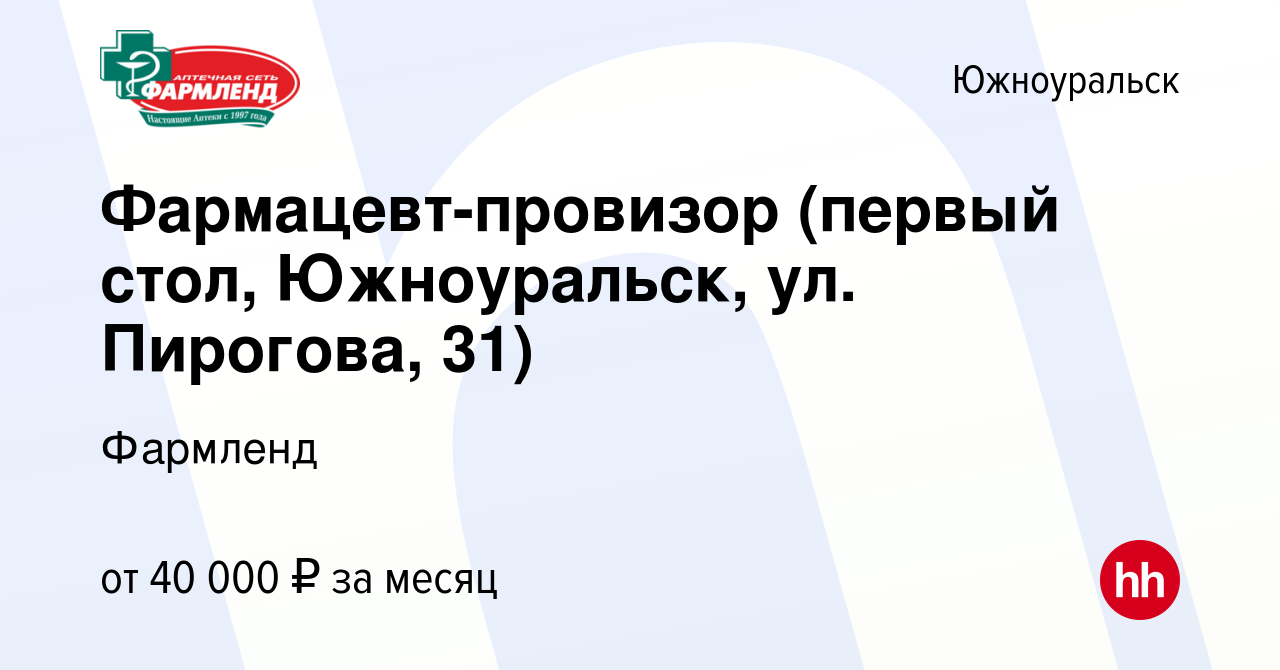 АПТЕЧНАЯ СЕТЬ
ФАРМЛЕНД
Настоящие Аптеки с 1997 года

Южноуральск

Фармацевт-провизор (первый стол, Южноуральск, ул. Пирогова, 31)

Фармленд

от 40 000 ₽ за месяц

hh